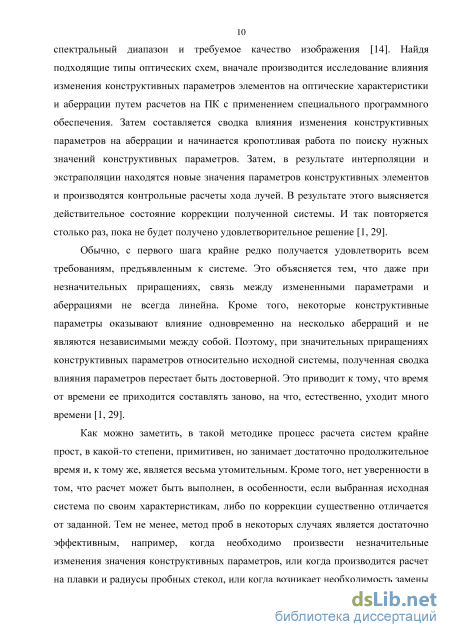 10

спектральный диапазон и требуемое качество изображения [14]. Найдя подходящие типы оптических схем, вначале производится исследование влияния изменения конструктивных параметров элементов на оптические характеристики и аберрации путем расчетов на ПК с применением специального программного обеспечения. Затем составляется сводка влияния изменения конструктивных параметров на аберрации и начинается кропотливая работа по поиску нужных значений конструктивных параметров. Затем, в результате интерполяции и экстраполяции находятся новые значения параметров конструктивных элементов и производятся контрольные расчеты хода лучей. В результате этого выясняется действительное состояние коррекции полученной системы. И так повторяется столько раз, пока не будет получено удовлетворительное решение [1, 29].

Обычно, с первого шага крайне редко получается удовлетворить всем требованиям, предъявленным к системе. Это объясняется тем, что даже при незначительных приращениях, связь между измененными параметрами и аберрациями не всегда линейна. Кроме того, некоторые конструктивные параметры оказывают влияние одновременно на несколько аберраций и не являются независимыми между собой. Поэтому, при значительных приращениях конструктивных параметров относительно исходной системы, полученная сводка влияния параметров перестает быть достоверной. Это приводит к тому, что время от времени ее приходится составлять заново, на что, естественно, уходит много времени [1, 29].

Как можно заметить, в такой методике процесс расчета систем крайне прост, в какой-то степени, примитивен, но занимает достаточно продолжительное время и, к тому же, является весьма утомительным. Кроме того, нет уверенности в том, что расчет может быть выполнен, в особенности, если выбранная исходная система по своим характеристикам, либо по коррекции существенно отличается от заданной. Тем не менее, метод проб в некоторых случаях является достаточно эффективным, например, когда необходимо произвести незначительные изменения значения конструктивных параметров, или когда производится расчет на плавки и радиусы пробных стекол, или когда возникает необходимость замены

dsLib.net
библиотека диссертаций